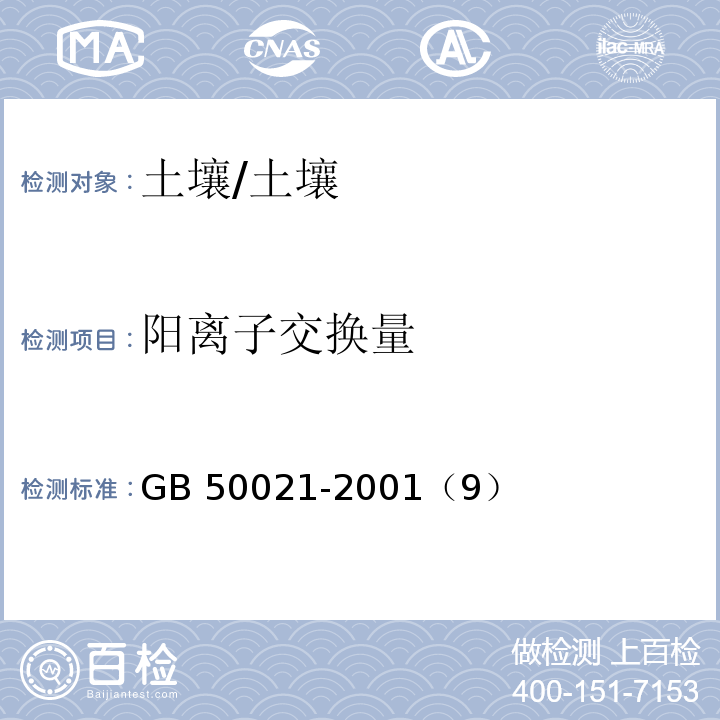 MA CNAS AL ilac-MRA

检测对象：土壤/土壤

检测项目：阳离子交换量

检测标准：GB 50021-2001（9）

百检
Baijiantest.com

做检测 上百检
400-151-7153